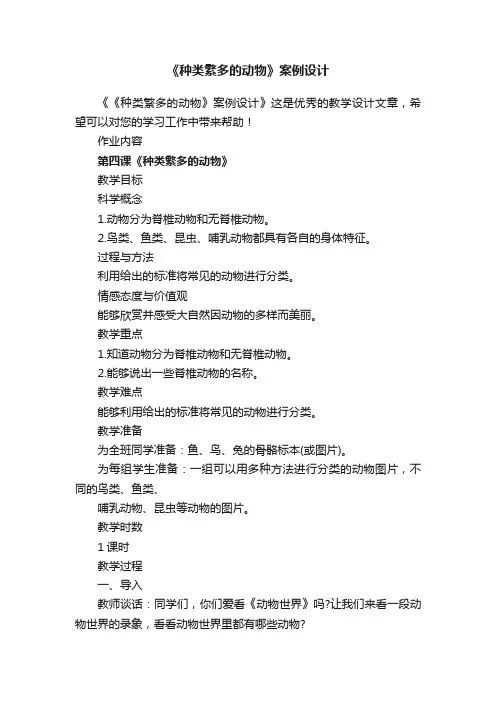 《种类繁多的动物》案例设计

《《种类繁多的动物》案例设计》这是优秀的教学设计文章，希望可以对您的学习工作中带来帮助！

作业内容

第四课《种类繁多的动物》

教学目标

科学概念

1.动物分为脊椎动物和无脊椎动物。

2.鸟类、鱼类、昆虫、哺乳动物都具有各自的身体特征。

过程与方法

利用给出的标准将常见的动物进行分类。

情感态度与价值观

能够欣赏并感受大自然因动物的多样而美丽。

教学重点

1.知道动物分为脊椎动物和无脊椎动物。

2.能够说出一些脊椎动物的名称。

教学难点

能够利用给出的标准将常见的动物进行分类。

教学准备

为全班同学准备：鱼、鸟、兔的骨骼标本(或图片)。

为每组学生准备：一组可以用多种方法进行分类的动物图片，不同的鸟类、鱼类、

哺乳动物、昆虫等动物的图片。

教学时数

1 课时

教学过程

一、导入

教师谈话：同学们，你们爱看《动物世界》吗?让我们来看一段动物世界的录象，看看动物世界里都有哪些动物?